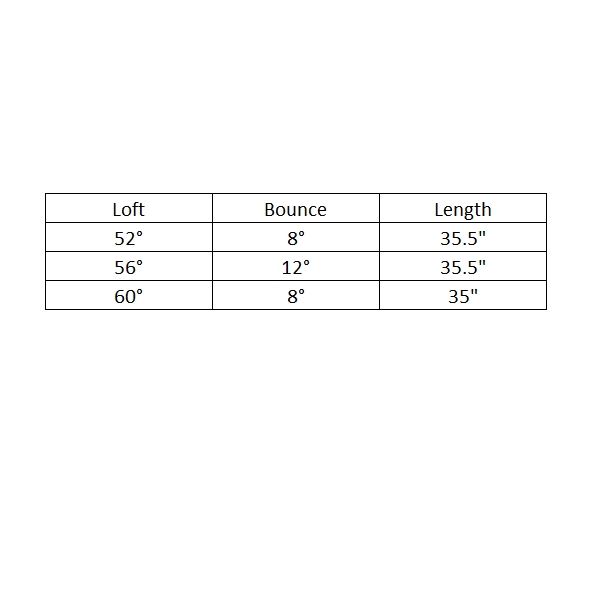 | Loft | Bounce | Length |
|---|---|---|
| 52° | 8° | 35.5" |
| 56° | 12° | 35.5" |
| 60° | 8° | 35" |